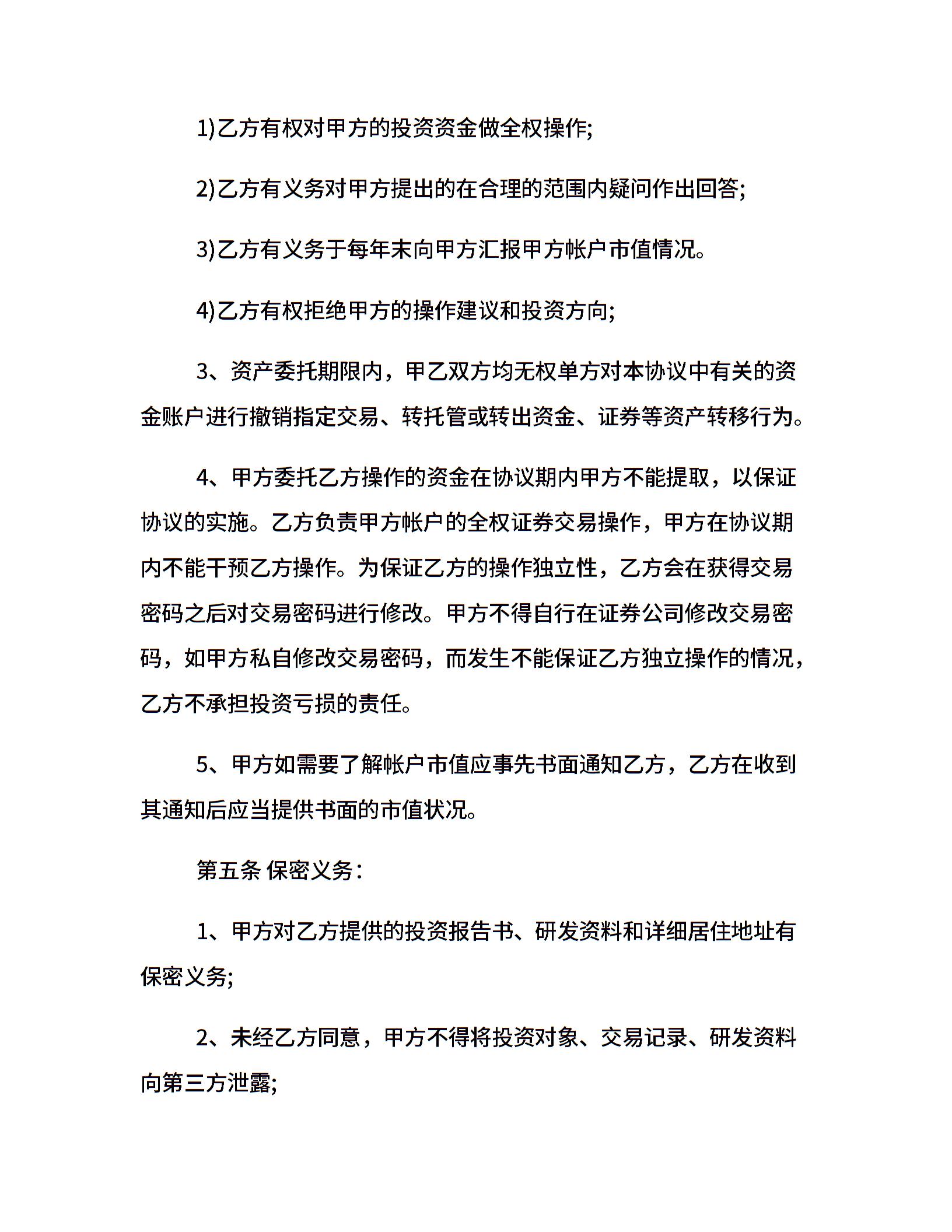 1)乙方有权对甲方的投资资金做全权操作;

2)乙方有义务对甲方提出的在合理的范围内疑问作出回答;

3)乙方有义务于每年末向甲方汇报甲方帐户市值情况。

4)乙方有权拒绝甲方的操作建议和投资方向;

3、资产委托期限内，甲乙双方均无权单方对本协议中有关的资金账户进行撤销指定交易、转托管或转出资金、证券等资产转移行为。

4、甲方委托乙方操作的资金在协议期内甲方不能提取，以保证协议的实施。乙方负责甲方帐户的全权证券交易操作，甲方在协议期内不能干预乙方操作。为保证乙方的操作独立性，乙方会在获得交易密码之后对交易密码进行修改。甲方不得自行在证券公司修改交易密码，如甲方私自修改交易密码，而发生不能保证乙方独立操作的情况，乙方不承担投资亏损的责任。

5、甲方如需要了解帐户市值应事先书面通知乙方，乙方在收到其通知后应当提供书面的市值状况。

第五条 保密义务：

1、甲方对乙方提供的投资报告书、研发资料和详细居住地址有保密义务;

2、未经乙方同意，甲方不得将投资对象、交易记录、研发资料向第三方泄露;